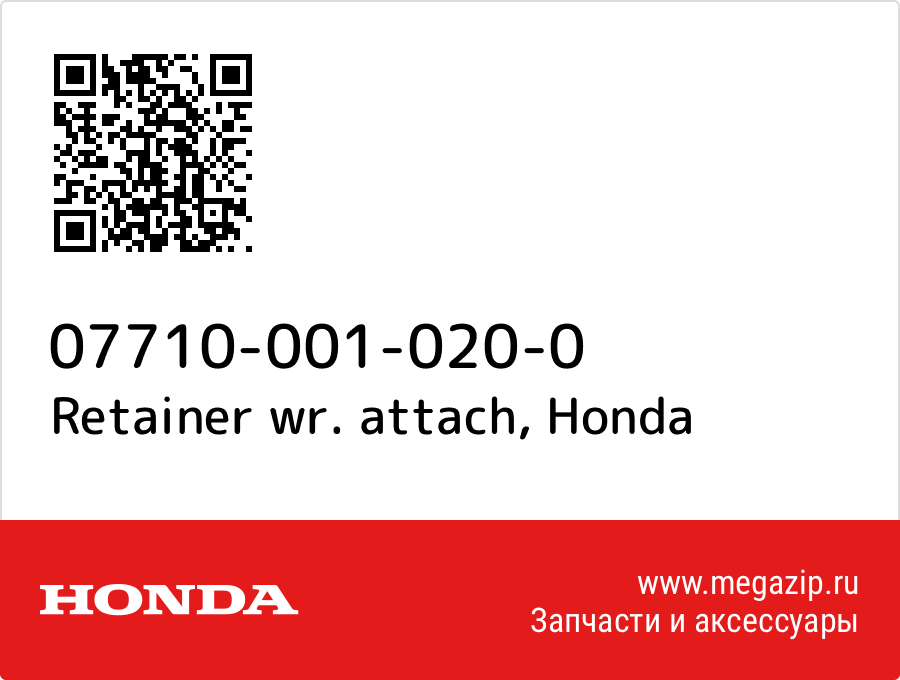 07710-001-020-0
Retainer wr. attach, Honda

HONDA

www.megazip.ru
Запчасти и аксессуары